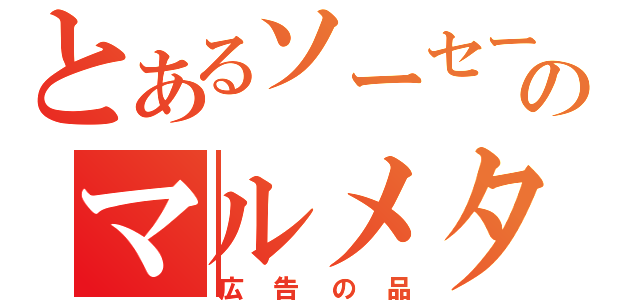 とあるソーセーの
マルメタ
広告の品